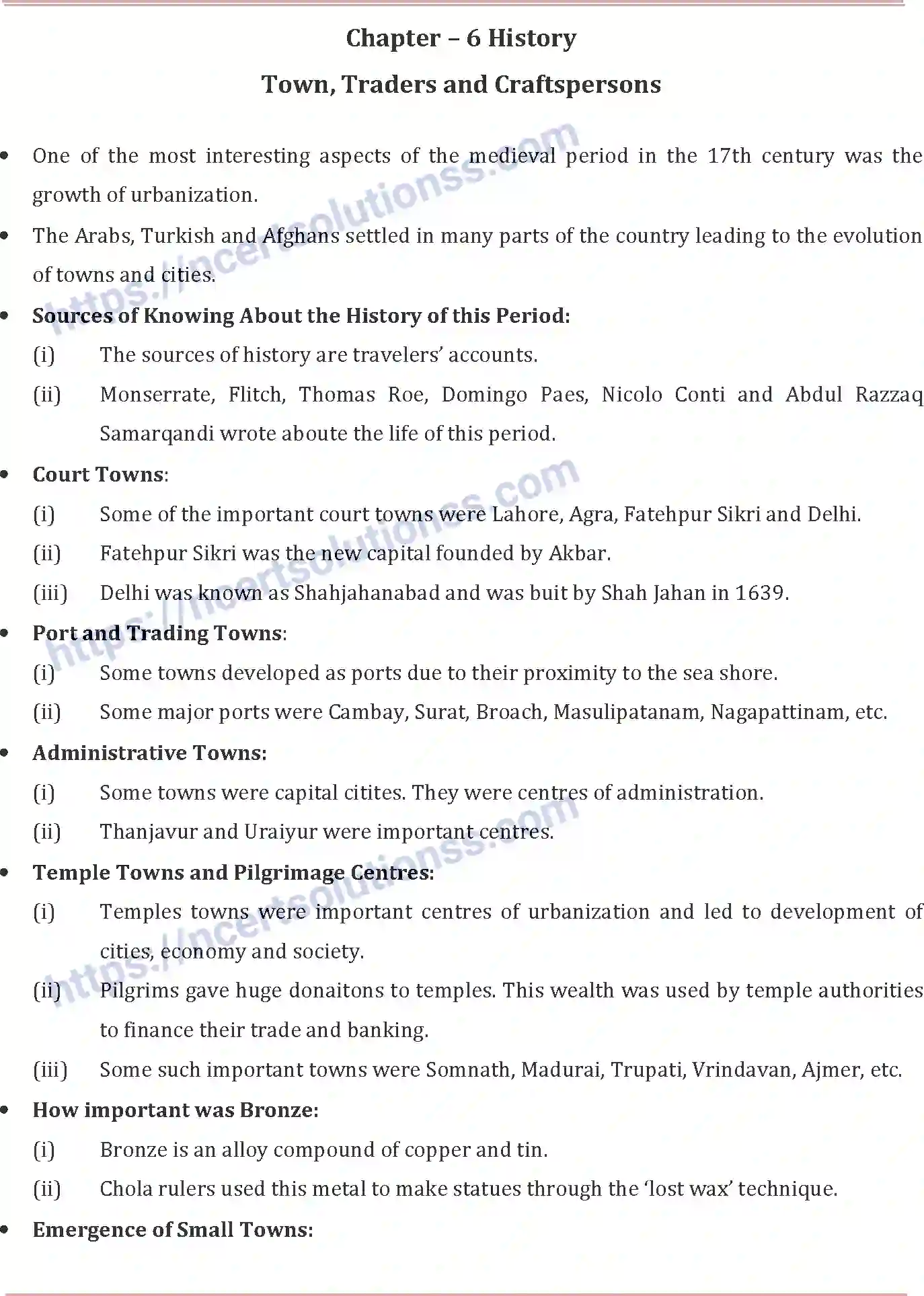 Chapter – 6 History

Town, Traders and Craftspersons

• One of the most interesting aspects of the medieval period in the 17th century was the growth of urbanization.

• The Arabs, Turkish and Afghans settled in many parts of the country leading to the evolution of towns and cities.

• Sources of Knowing About the History of this Period:

(i) The sources of history are travelers' accounts.

(ii) Monserrate, Flitch, Thomas Roe, Domingo Paes, Nicolo Conti and Abdul Razzaq Samarqandi wrote aboute the life of this period.

• Court Towns:

(i) Some of the important court towns were Lahore, Agra, Fatehpur Sikri and Delhi.

(ii) Fatehpur Sikri was the new capital founded by Akbar.

(iii) Delhi was known as Shahjahanabad and was buit by Shah Jahan in 1639.

• Port and Trading Towns:

(i) Some towns developed as ports due to their proximity to the sea shore.

(ii) Some major ports were Cambay, Surat, Broach, Masulipatanam, Nagapattinam, etc.

• Administrative Towns:

(i) Some towns were capital citites. They were centres of administration.

(ii) Thanjavur and Uraiyur were important centres.

• Temple Towns and Pilgrimage Centres:

(i) Temples towns were important centres of urbanization and led to development of cities, economy and society.

(ii) Pilgrims gave huge donaitons to temples. This wealth was used by temple authorities to finance their trade and banking.

(iii) Some such important towns were Somnath, Madurai, Trupati, Vrindavan, Ajmer, etc.

• How important was Bronze:

(i) Bronze is an alloy compound of copper and tin.

(ii) Chola rulers used this metal to make statues through the 'lost wax' technique.

• Emergence of Small Towns:

https://ncertsolutionss.com